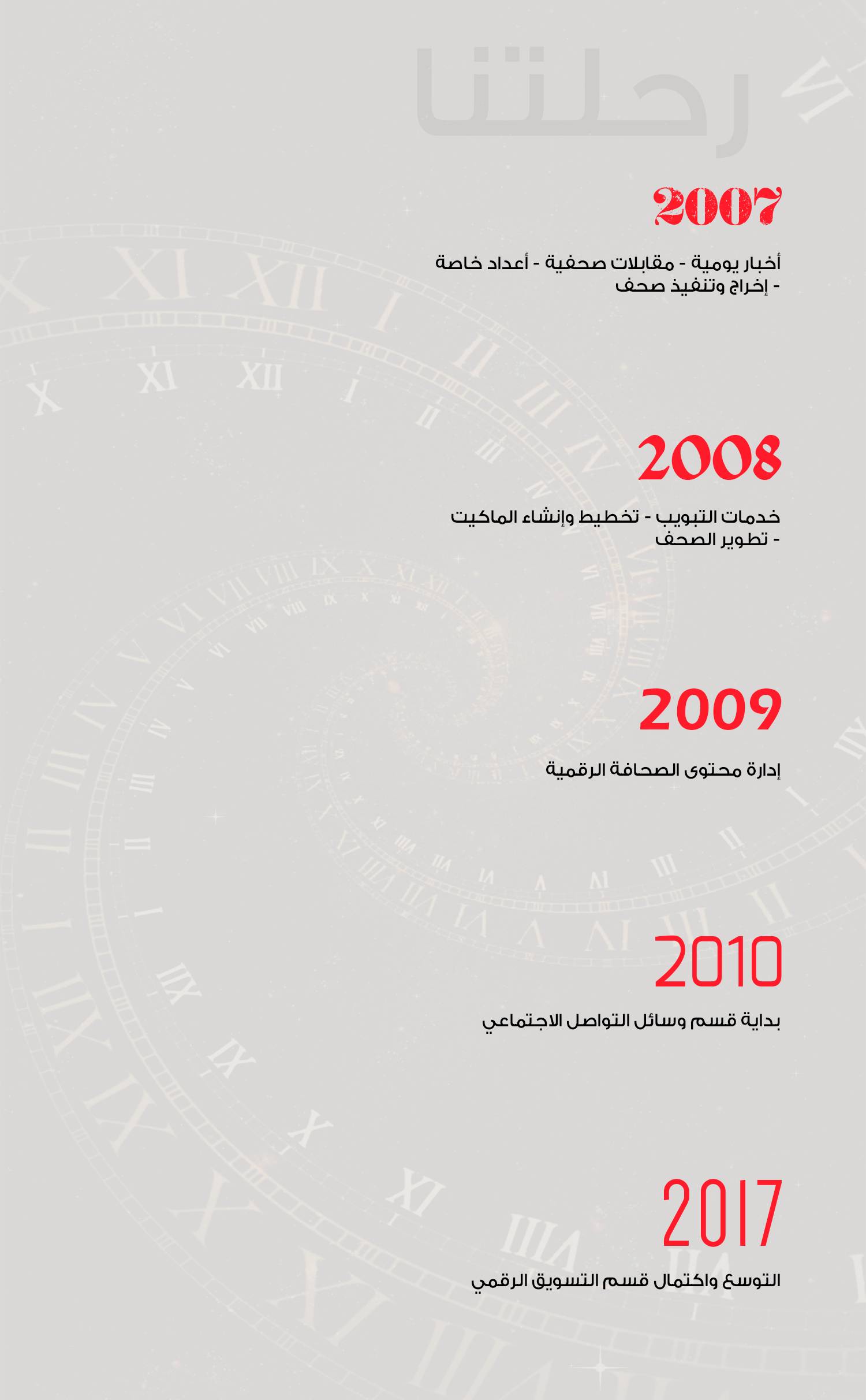 رحلتنا

2007

أخبار يومية - مقابلات صحفية - أعداد خاصة - إخراج وتنفيذ صحف

2008

خدمات التبويب - تخطيط وإنشاء الماكيت - تطوير الصحف

2009

إدارة محتوى الصحافة الرقمية

2010

بداية قسم وسائل التواصل الاجتماعي

2017

التوسع واكتمال قسم التسويق الرقمي